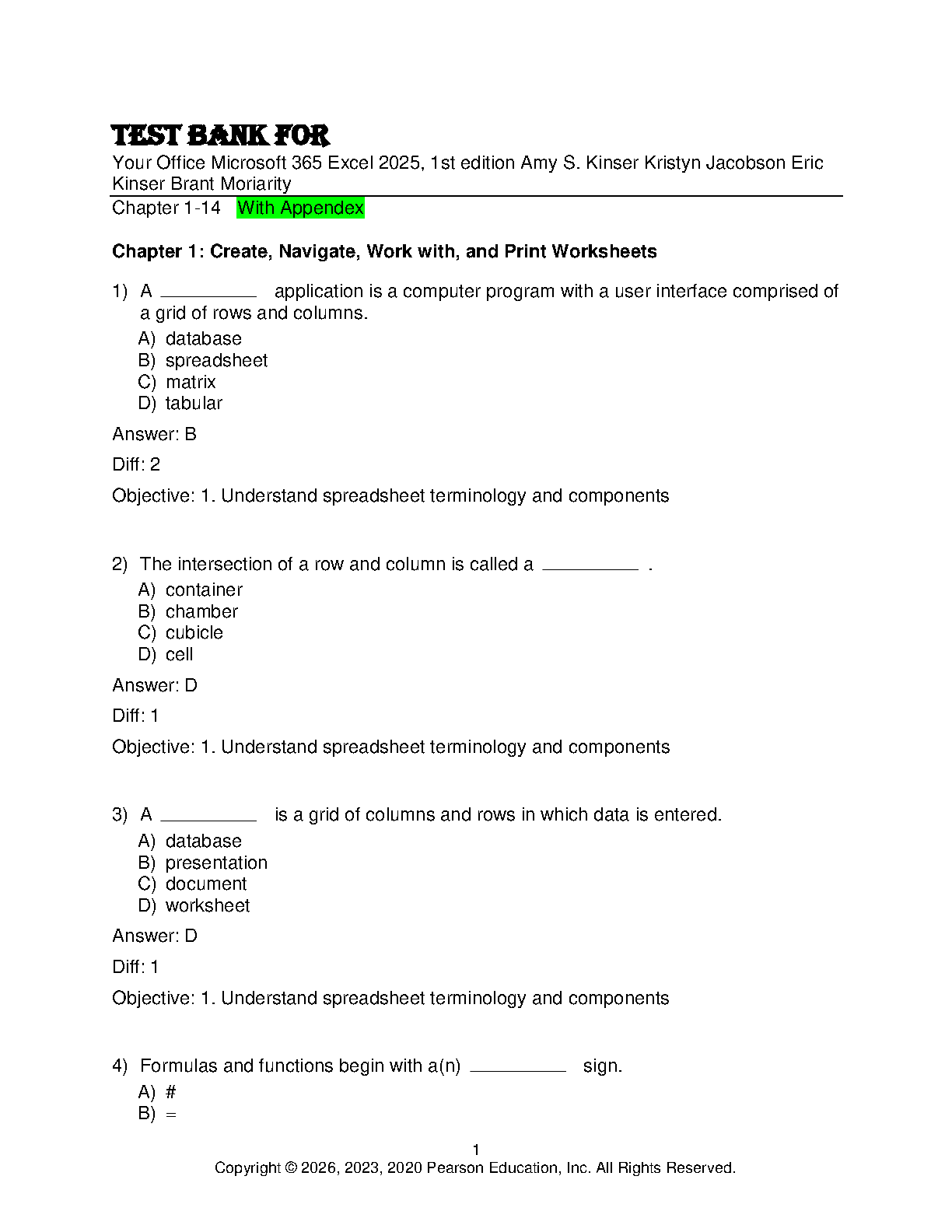 TEST BANK FOR

Your Office Microsoft 365 Excel 2025, 1st edition Amy S. Kinser Kristyn Jacobson Eric Kinser Brant Moriarity

Chapter 1-14 With Appendex

Chapter 1: Create, Navigate, Work with, and Print Worksheets

1) A __________ application is a computer program with a user interface comprised of a grid of rows and columns.

A) database
B) spreadsheet
C) matrix
D) tabular

Answer: B

Diff: 2

Objective: 1. Understand spreadsheet terminology and components

2) The intersection of a row and column is called a __________ .

A) container
B) chamber
C) cubicle
D) cell

Answer: D

Diff: 1

Objective: 1. Understand spreadsheet terminology and components

3) A __________ is a grid of columns and rows in which data is entered.

A) database
B) presentation
C) document
D) worksheet

Answer: D

Diff: 1

Objective: 1. Understand spreadsheet terminology and components

4) Formulas and functions begin with a(n) __________ sign.

A) #
B) =

1
Copyright © 2026, 2023, 2020 Pearson Education, Inc. All Rights Reserved.